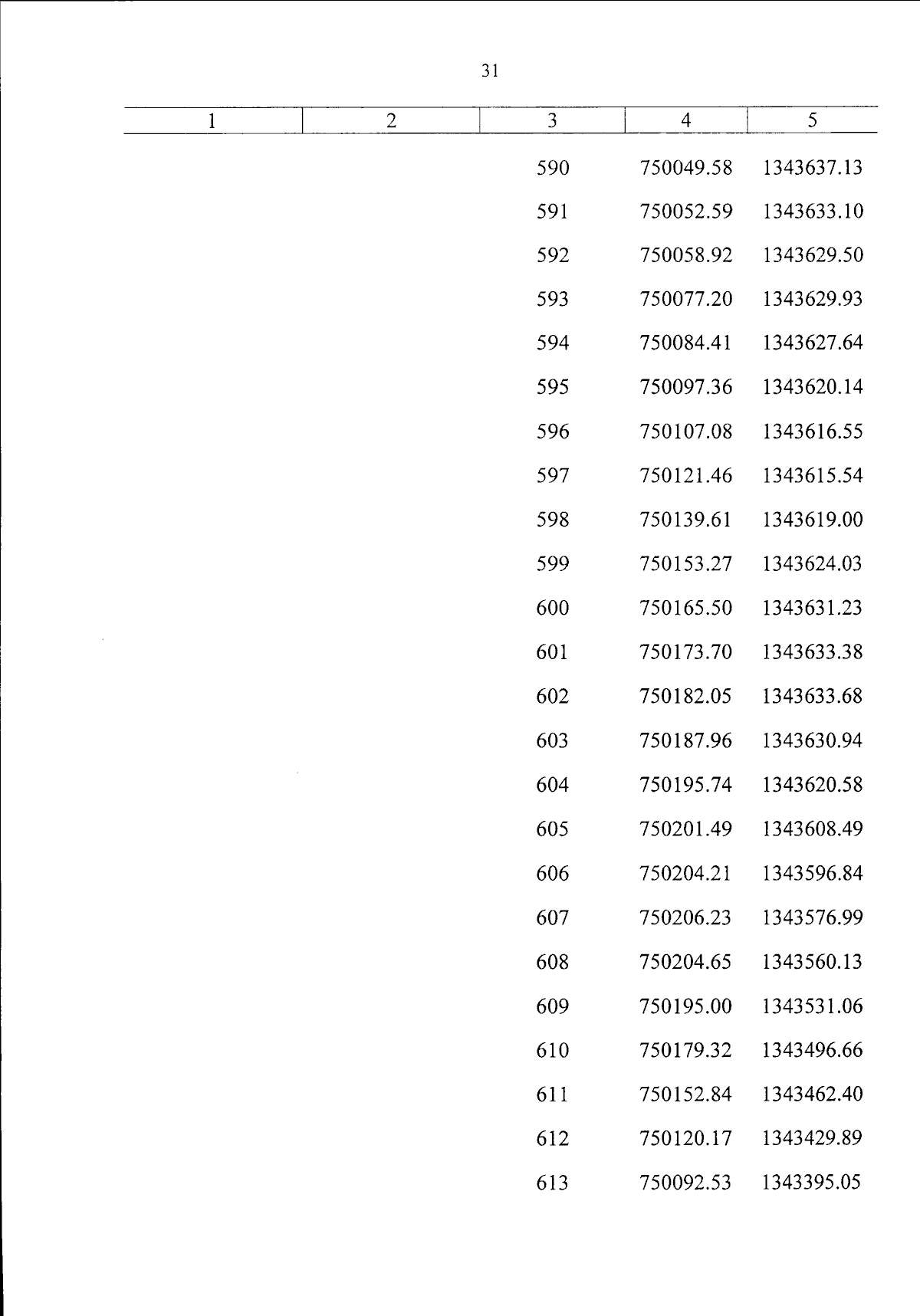 31

| 1 | 2 | 3 | 4 | 5 |
|---|---|---|---|---|
| | | 590 | 750049.58 | 1343637.13 |
| | | 591 | 750052.59 | 1343633.10 |
| | | 592 | 750058.92 | 1343629.50 |
| | | 593 | 750077.20 | 1343629.93 |
| | | 594 | 750084.41 | 1343627.64 |
| | | 595 | 750097.36 | 1343620.14 |
| | | 596 | 750107.08 | 1343616.55 |
| | | 597 | 750121.46 | 1343615.54 |
| | | 598 | 750139.61 | 1343619.00 |
| | | 599 | 750153.27 | 1343624.03 |
| | | 600 | 750165.50 | 1343631.23 |
| | | 601 | 750173.70 | 1343633.38 |
| | | 602 | 750182.05 | 1343633.68 |
| | | 603 | 750187.96 | 1343630.94 |
| | | 604 | 750195.74 | 1343620.58 |
| | | 605 | 750201.49 | 1343608.49 |
| | | 606 | 750204.21 | 1343596.84 |
| | | 607 | 750206.23 | 1343576.99 |
| | | 608 | 750204.65 | 1343560.13 |
| | | 609 | 750195.00 | 1343531.06 |
| | | 610 | 750179.32 | 1343496.66 |
| | | 611 | 750152.84 | 1343462.40 |
| | | 612 | 750120.17 | 1343429.89 |
| | | 613 | 750092.53 | 1343395.05 |